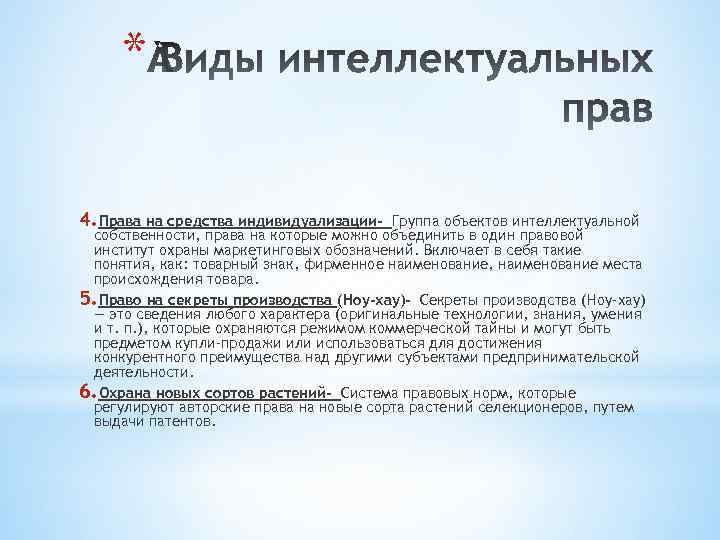 * Виды интеллектуальных прав

4. Права на средства индивидуализации- Группа объектов интеллектуальной собственности, права на которые можно объединить в один правовой институт охраны маркетинговых обозначений. Включает в себя такие понятия, как: товарный знак, фирменное наименование, наименование места происхождения товара.

5. Право на секреты производства (Ноу-хау)- Секреты производства (Ноу-хау) — это сведения любого характера (оригинальные технологии, знания, умения и т. п.), которые охраняются режимом коммерческой тайны и могут быть предметом купли-продажи или использоваться для достижения конкурентного преимущества над другими субъектами предпринимательской деятельности.

6. Охрана новых сортов растений- Система правовых норм, которые регулируют авторские права на новые сорта растений селекционеров, путем выдачи патентов.